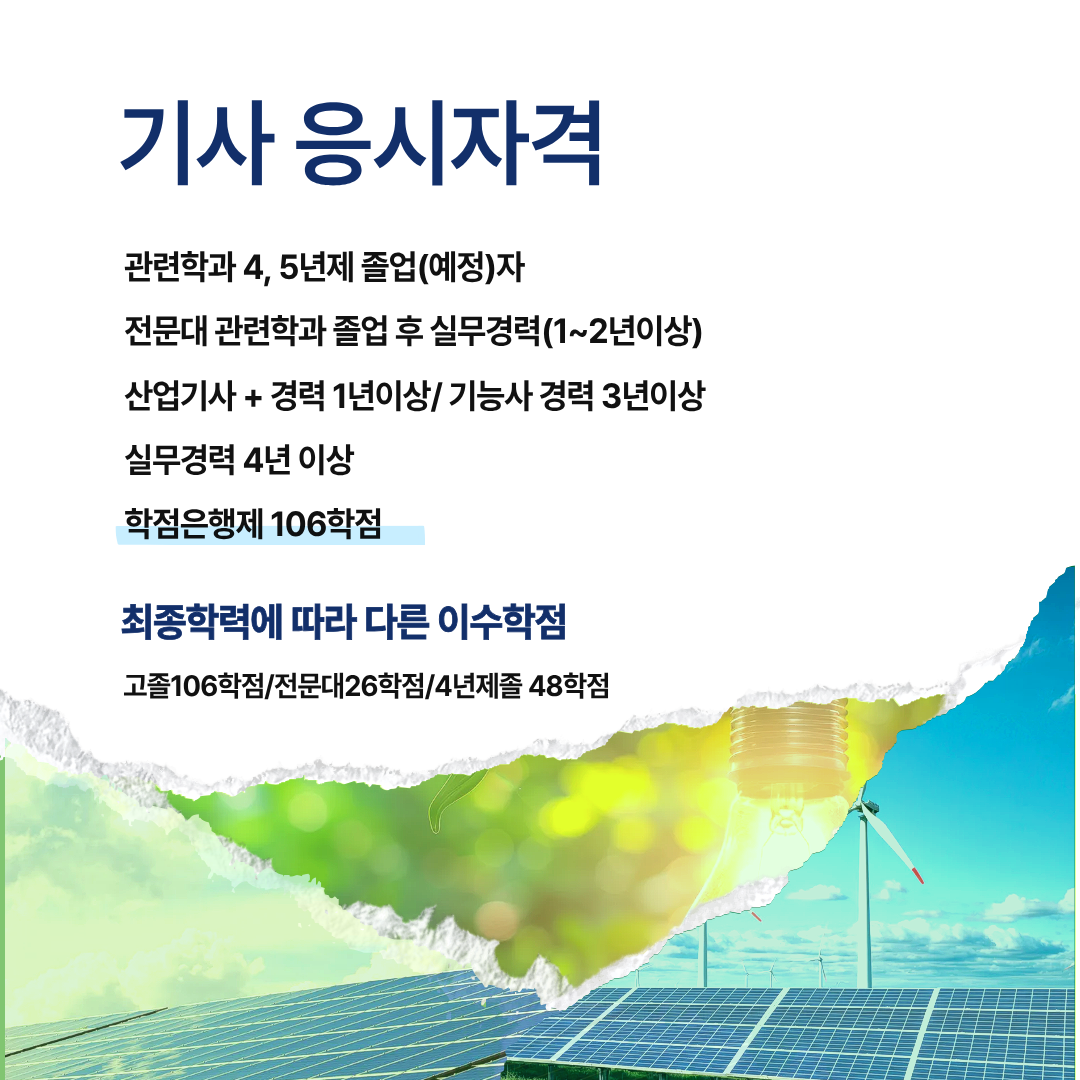 기사 응시자격

관련학과 4, 5년제 졸업(예정)자

전문대 관련학과 졸업 후 실무경력(1~2년이상)

산업기사 + 경력 1년이상/ 기능사 경력 3년이상

실무경력 4년 이상

학점은행제 106학점

최종학력에 따라 다른 이수학점

고졸106학점/전문대26학점/4년제졸 48학점